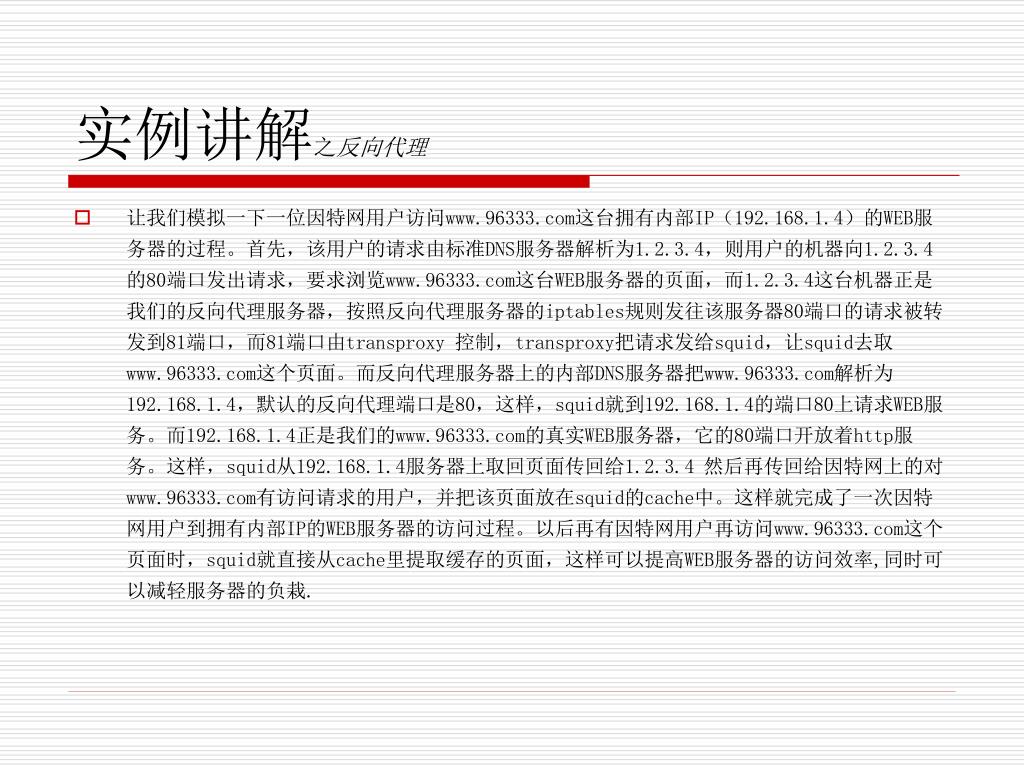 实例讲解之反向代理

让我们模拟一下一位因特网用户访问www.96333.com这台拥有内部IP（192.168.1.4）的WEB服务器的过程。首先，该用户的请求由标准DNS服务器解析为1.2.3.4，则用户的机器向1.2.3.4的80端口发出请求，要求浏览www.96333.com这台WEB服务器的页面，而1.2.3.4这台机器正是我们的反向代理服务器，按照反向代理服务器的iptables规则发往该服务器80端口的请求被转发到81端口，而81端口由transproxy 控制，transproxy把请求发给squid，让squid去取www.96333.com这个页面。而反向代理服务器上的内部DNS服务器把www.96333.com解析为192.168.1.4，默认的反向代理端口是80，这样，squid就到192.168.1.4的端口80上请求WEB服务。而192.168.1.4正是我们的www.96333.com的真实WEB服务器，它的80端口开放着http服务。这样，squid从192.168.1.4服务器上取回页面传回给1.2.3.4 然后再传回给因特网上的对www.96333.com有访问请求的用户，并把该页面放在squid的cache中。这样就完成了一次因特网用户到拥有内部IP的WEB服务器的访问过程。以后再有因特网用户再访问www.96333.com这个页面时，squid就直接从cache里提取缓存的页面，这样可以提高WEB服务器的访问效率,同时可以减轻服务器的负栽.